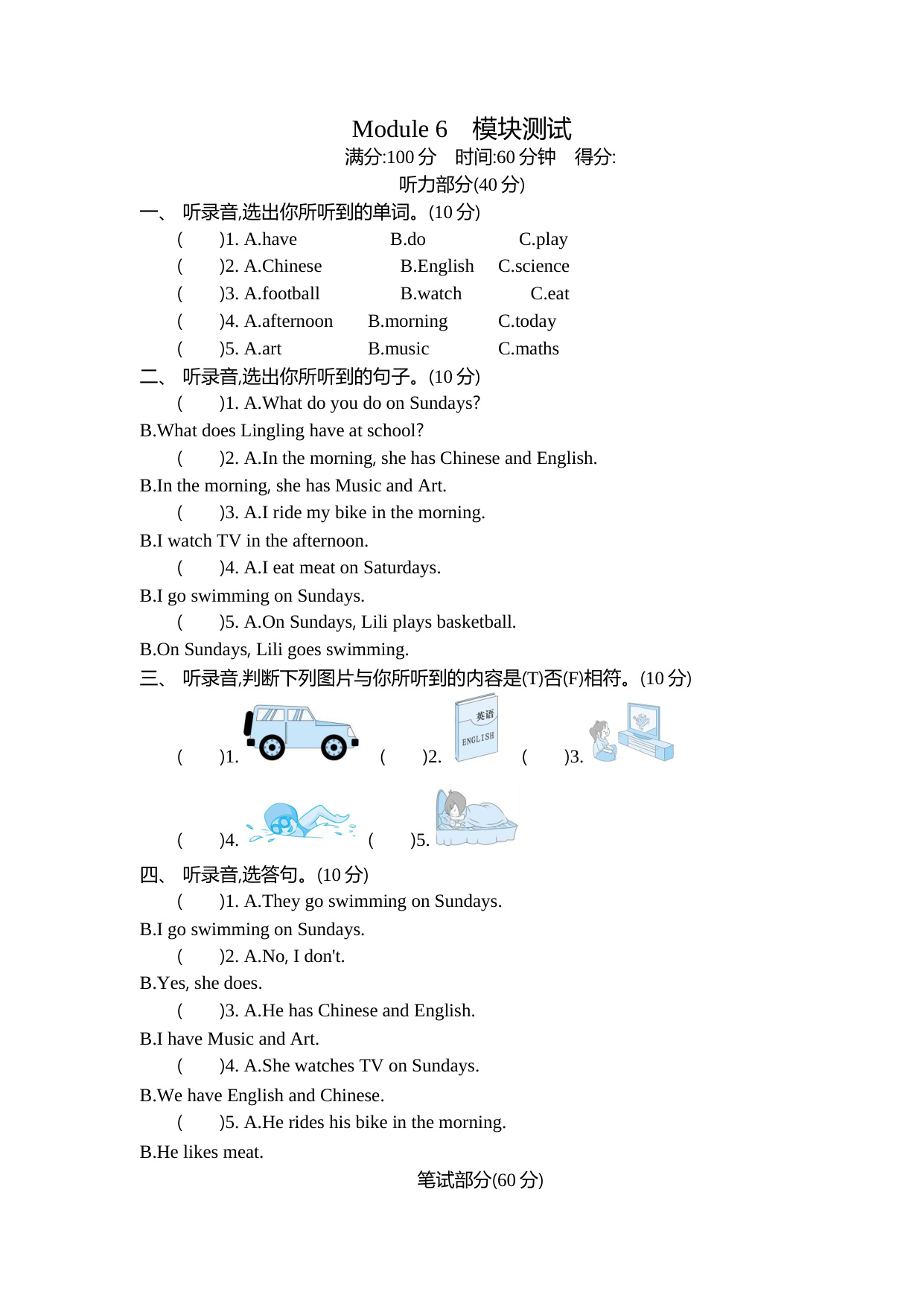 Module 6　模块测试
满分:100 分　时间:60 分钟　得分:
听力部分(40 分)

一、 听录音,选出你所听到的单词。(10 分)
(　　)1. A.have　　B.do　　C.play
(　　)2. A.Chinese　　B.English　　C.science
(　　)3. A.football　　B.watch　　C.eat
(　　)4. A.afternoon　　B.morning　　C.today
(　　)5. A.art　　B.music　　C.maths

二、 听录音,选出你所听到的句子。(10 分)
(　　)1. A.What do you do on Sundays?
B.What does Lingling have at school?
(　　)2. A.In the morning, she has Chinese and English.
B.In the morning, she has Music and Art.
(　　)3. A.I ride my bike in the morning.
B.I watch TV in the afternoon.
(　　)4. A.I eat meat on Saturdays.
B.I go swimming on Sundays.
(　　)5. A.On Sundays, Lili plays basketball.
B.On Sundays, Lili goes swimming.

三、 听录音,判断下列图片与你所听到的内容是(T)否(F)相符。(10 分)
(　　)1.　(　　)2. 英语 ENGLISH　(　　)3.
(　　)4.　(　　)5.

四、 听录音,选答句。(10 分)
(　　)1. A.They go swimming on Sundays.
B.I go swimming on Sundays.
(　　)2. A.No, I don't.
B.Yes, she does.
(　　)3. A.He has Chinese and English.
B.I have Music and Art.
(　　)4. A.She watches TV on Sundays.
B.We have English and Chinese.
(　　)5. A.He rides his bike in the morning.
B.He likes meat.

笔试部分(60 分)